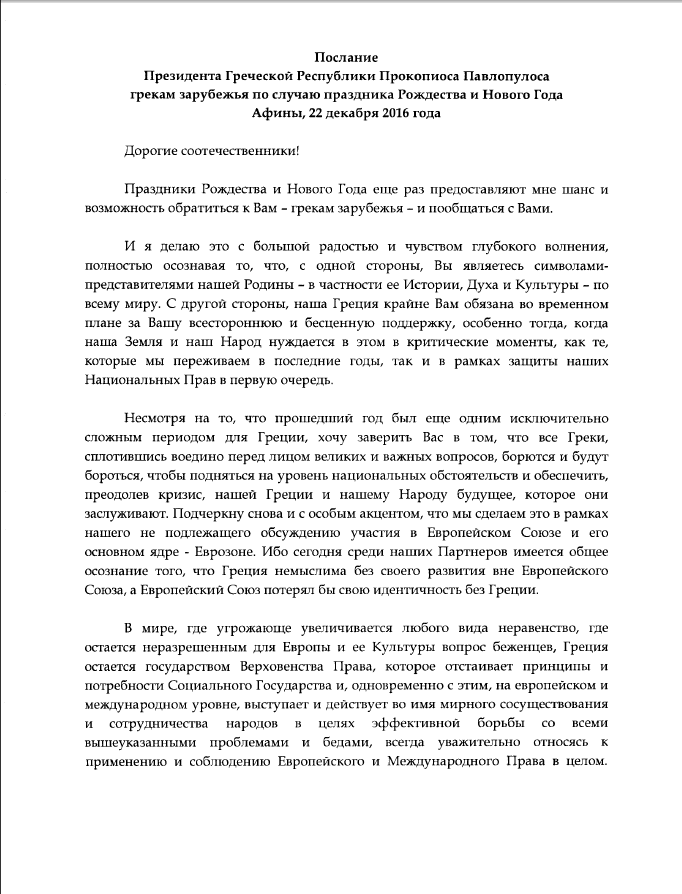 Послание
Президента Греческой Республики Прокопиоса Павлопулоса
грекам зарубежья по случаю праздника Рождества и Нового Года
Афины, 22 декабря 2016 года

Дорогие соотечественники!

Праздники Рождества и Нового Года еще раз предоставляют мне шанс и возможность обратиться к Вам – грекам зарубежья – и пообщаться с Вами.

И я делаю это с большой радостью и чувством глубокого волнения, полностью осознавая то, что, с одной стороны, Вы являетесь символами-представителями нашей Родины – в частности ее Истории, Духа и Культуры – по всему миру. С другой стороны, наша Греция крайне Вам обязана во временном плане за Вашу всестороннюю и бесценную поддержку, особенно тогда, когда наша Земля и наш Народ нуждается в этом в критические моменты, как те, которые мы переживаем в последние годы, так и в рамках защиты наших Национальных Прав в первую очередь.

Несмотря на то, что прошедший год был еще одним исключительно сложным периодом для Греции, хочу заверить Вас в том, что все Греки, сплотившись воедино перед лицом великих и важных вопросов, борются и будут бороться, чтобы подняться на уровень национальных обстоятельств и обеспечить, преодолев кризис, нашей Греции и нашему Народу будущее, которое они заслуживают. Подчеркну снова и с особым акцентом, что мы сделаем это в рамках нашего не подлежащего обсуждению участия в Европейском Союзе и его основном ядре - Еврозоне. Ибо сегодня среди наших Партнеров имеется общее осознание того, что Греция немыслима без своего развития вне Европейского Союза, а Европейский Союз потерял бы свою идентичность без Греции.

В мире, где угрожающе увеличивается любого вида неравенство, где остается неразрешенным для Европы и ее Культуры вопрос беженцев, Греция остается государством Верховенства Права, которое отстаивает принципы и потребности Социального Государства и, одновременно с этим, на европейском и международном уровне, выступает и действует во имя мирного сосуществования и сотрудничества народов в целях эффективной борьбы со всеми вышеуказанными проблемами и бедами, всегда уважительно относясь к применению и соблюдению Европейского и Международного Права в целом.